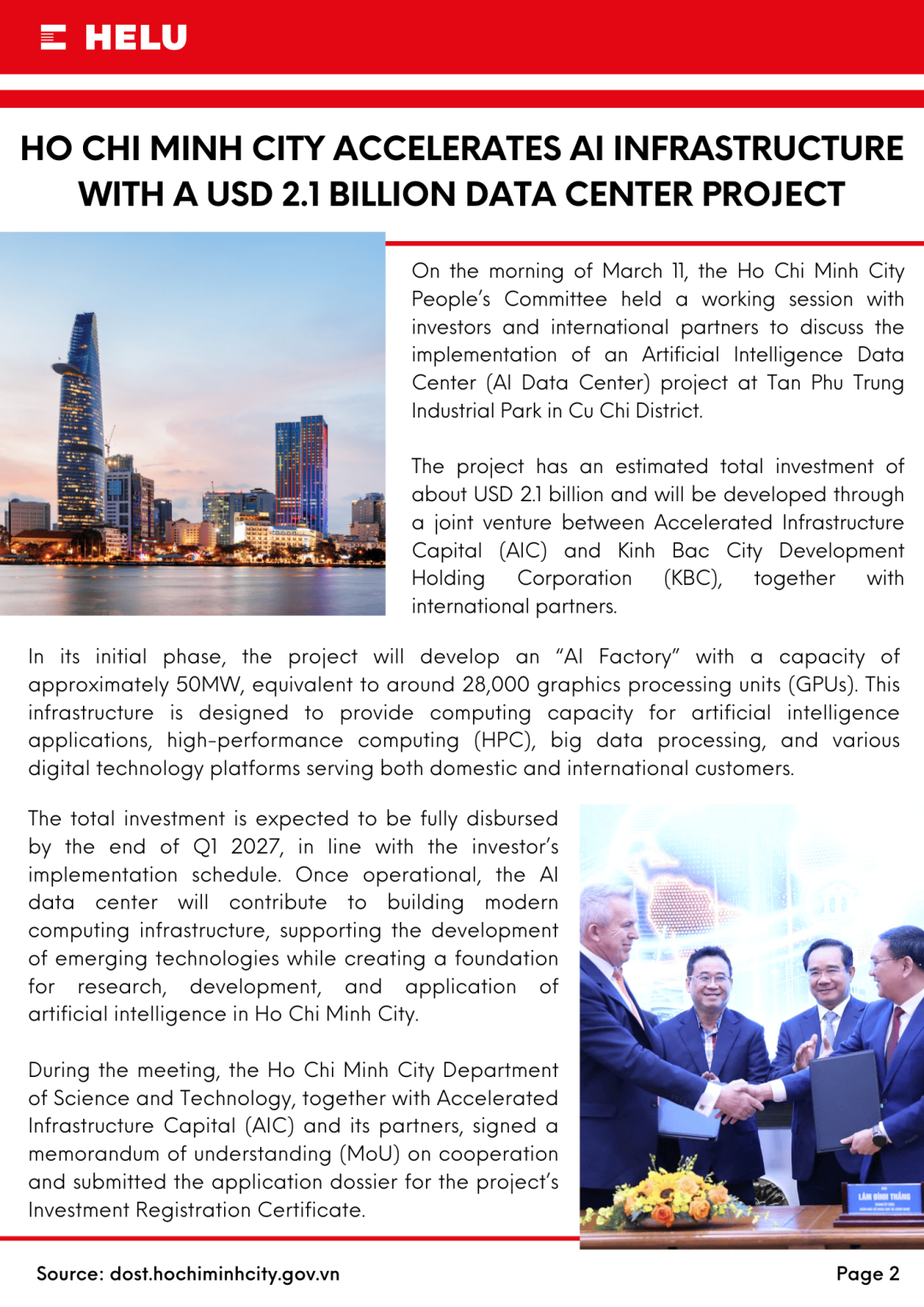 HELU

HO CHI MINH CITY ACCELERATES AI INFRASTRUCTURE WITH A USD 2.1 BILLION DATA CENTER PROJECT

On the morning of March 11, the Ho Chi Minh City People's Committee held a working session with investors and international partners to discuss the implementation of an Artificial Intelligence Data Center (AI Data Center) project at Tan Phu Trung Industrial Park in Cu Chi District.

The project has an estimated total investment of about USD 2.1 billion and will be developed through a joint venture between Accelerated Infrastructure Capital (AIC) and Kinh Bac City Development Holding Corporation (KBC), together with international partners.

In its initial phase, the project will develop an "AI Factory" with a capacity of approximately 50MW, equivalent to around 28,000 graphics processing units (GPUs). This infrastructure is designed to provide computing capacity for artificial intelligence applications, high-performance computing (HPC), big data processing, and various digital technology platforms serving both domestic and international customers.

The total investment is expected to be fully disbursed by the end of Q1 2027, in line with the investor's implementation schedule. Once operational, the AI data center will contribute to building modern computing infrastructure, supporting the development of emerging technologies while creating a foundation for research, development, and application of artificial intelligence in Ho Chi Minh City.

During the meeting, the Ho Chi Minh City Department of Science and Technology, together with Accelerated Infrastructure Capital (AIC) and its partners, signed a memorandum of understanding (MoU) on cooperation and submitted the application dossier for the project's Investment Registration Certificate.

LÂM ĐÌNH THẮNG

Source: dost.hochiminhcity.gov.vn

Page 2